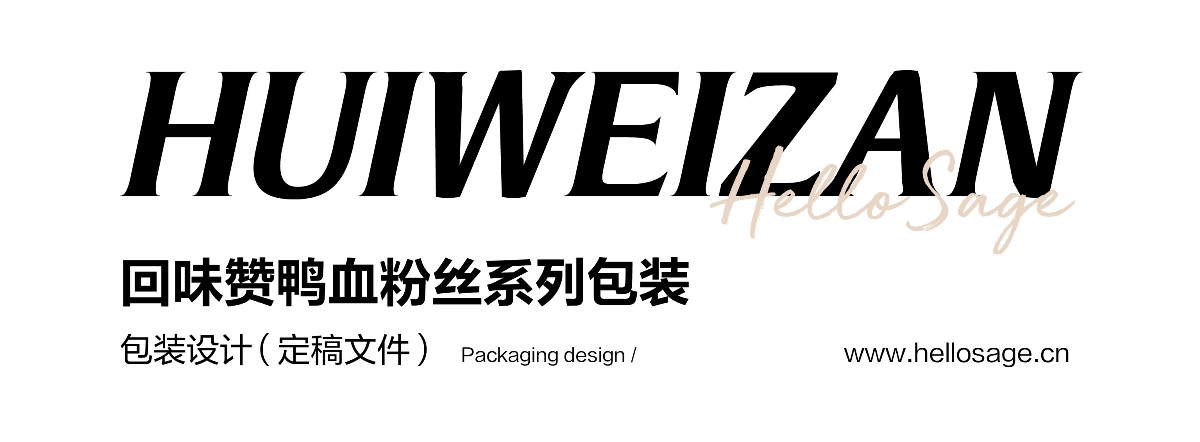 HUIWEIZAN

Hello Sage

回味赞鸭血粉丝系列包装

包装设计（定稿文件） Packaging design /

www.hellosage.cn